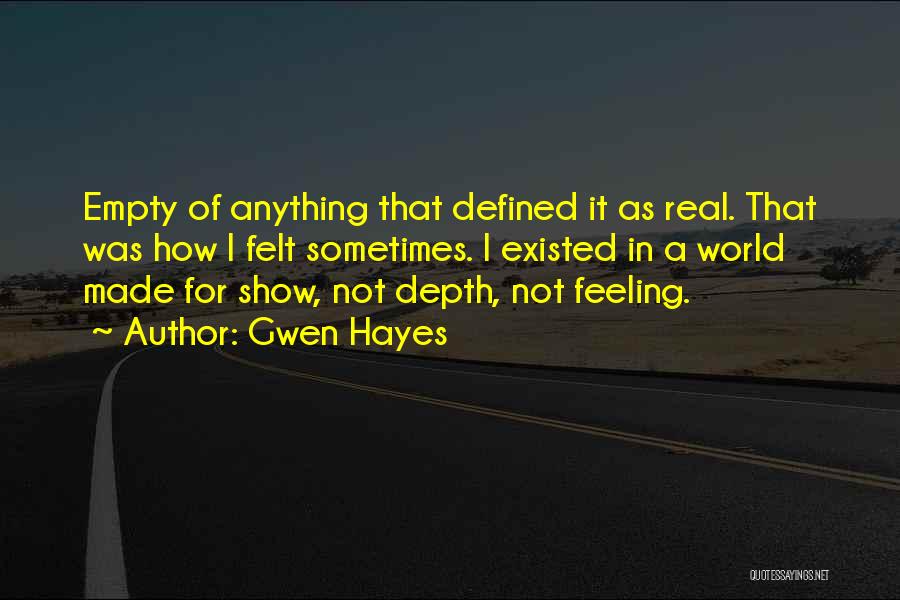 Empty of anything that defined it as real. That was how I felt sometimes. I existed in a world made for show, not depth, not feeling.

~ Author: Gwen Hayes

QUOTESSAYINGS.NET